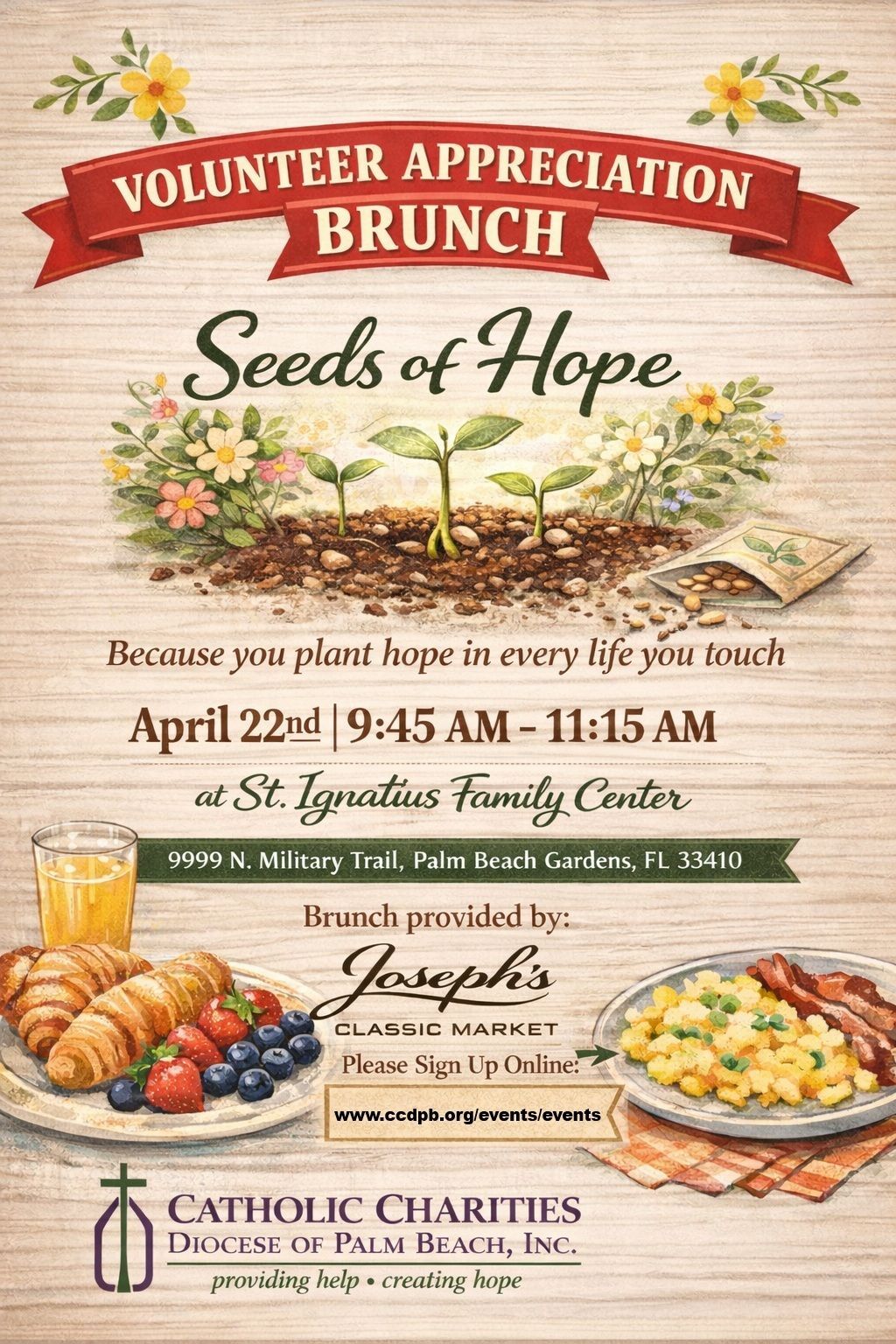 VOLUNTEER APPRECIATION BRUNCH

Seeds of Hope

Because you plant hope in every life you touch

April 22nd | 9:45 AM - 11:15 AM

at St. Ignatius Family Center

9999 N. Military Trail, Palm Beach Gardens, FL 33410

Brunch provided by:

Joseph's
CLASSIC MARKET

Please Sign Up Online:

www.ccdpb.org/events/events

CATHOLIC CHARITIES
DIOCESE OF PALM BEACH, INC.
providing help • creating hope